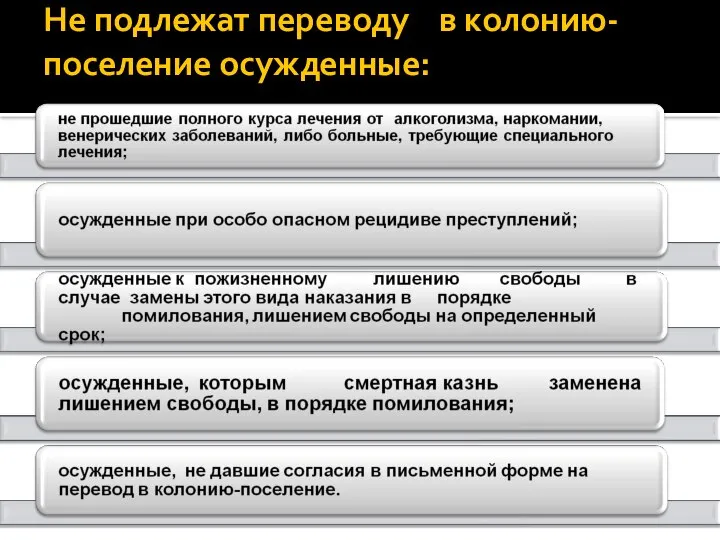 Не подлежат переводу в колонию-поселение осужденные:

не прошедшие полного курса лечения от алкоголизма, наркомании, венерических заболеваний, либо больные, требующие специального лечения;

осужденные при особо опасном рецидиве преступлений;

осужденные к пожизненному лишению свободы в случае замены этого вида наказания в порядке помилования, лишением свободы на определенный срок;

осужденные, которым смертная казнь заменена лишением свободы, в порядке помилования;

осужденные, не давшие согласия в письменной форме на перевод в колонию-поселение.